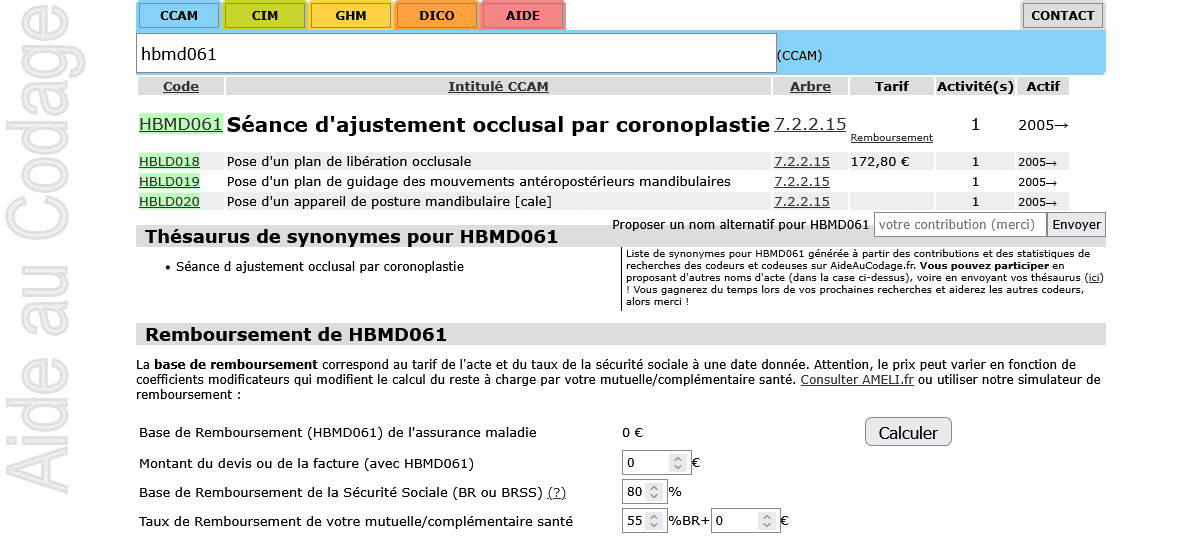 Aide au Codage

CCAM CIM GHM DICO AIDE CONTACT

hbmd061 (CCAM)

| Code | Intitulé CCAM | Arbre | Tarif | Activité(s) | Actif |
|---|---|---|---|---|---|
| HBMD061 | Séance d'ajustement occlusal par coronoplastie | 7.2.2.15 | Remboursement | 1 | 2005→ |
| HBLD018 | Pose d'un plan de libération occlusale | 7.2.2.15 | 172,80 € | 1 | 2005→ |
| HBLD019 | Pose d'un plan de guidage des mouvements antéropostérieurs mandibulaires | 7.2.2.15 | | 1 | 2005→ |
| HBLD020 | Pose d'un appareil de posture mandibulaire [cale] | 7.2.2.15 | | 1 | 2005→ |

Proposer un nom alternatif pour HBMD061 votre contribution (merci) Envoyer

Thésaurus de synonymes pour HBMD061

• Séance d ajustement occlusal par coronoplastie

Liste de synonymes pour HBMD061 générée à partir des contributions et des statistiques de recherches des codeurs et codeuses sur AideAuCodage.fr. Vous pouvez participer en proposant d'autres noms d'acte (dans la case ci-dessus), voire en envoyant vos thésaurus (ici) ! Vous gagnerez du temps lors de vos prochaines recherches et aiderez les autres codeurs, alors merci !

Remboursement de HBMD061

La base de remboursement correspond au tarif de l'acte et du taux de la sécurité sociale à une date donnée. Attention, le prix peut varier en fonction de coefficients modificateurs qui modifient le calcul du reste à charge par votre mutuelle/complémentaire santé. Consulter AMELI.fr ou utiliser notre simulateur de remboursement :

Base de Remboursement (HBMD061) de l'assurance maladie 0 € Calculer

Montant du devis ou de la facture (avec HBMD061) 0 €

Base de Remboursement de la Sécurité Sociale (BR ou BRSS) (?) 80 %

Taux de Remboursement de votre mutuelle/complémentaire santé 55 %BR+ 0 €